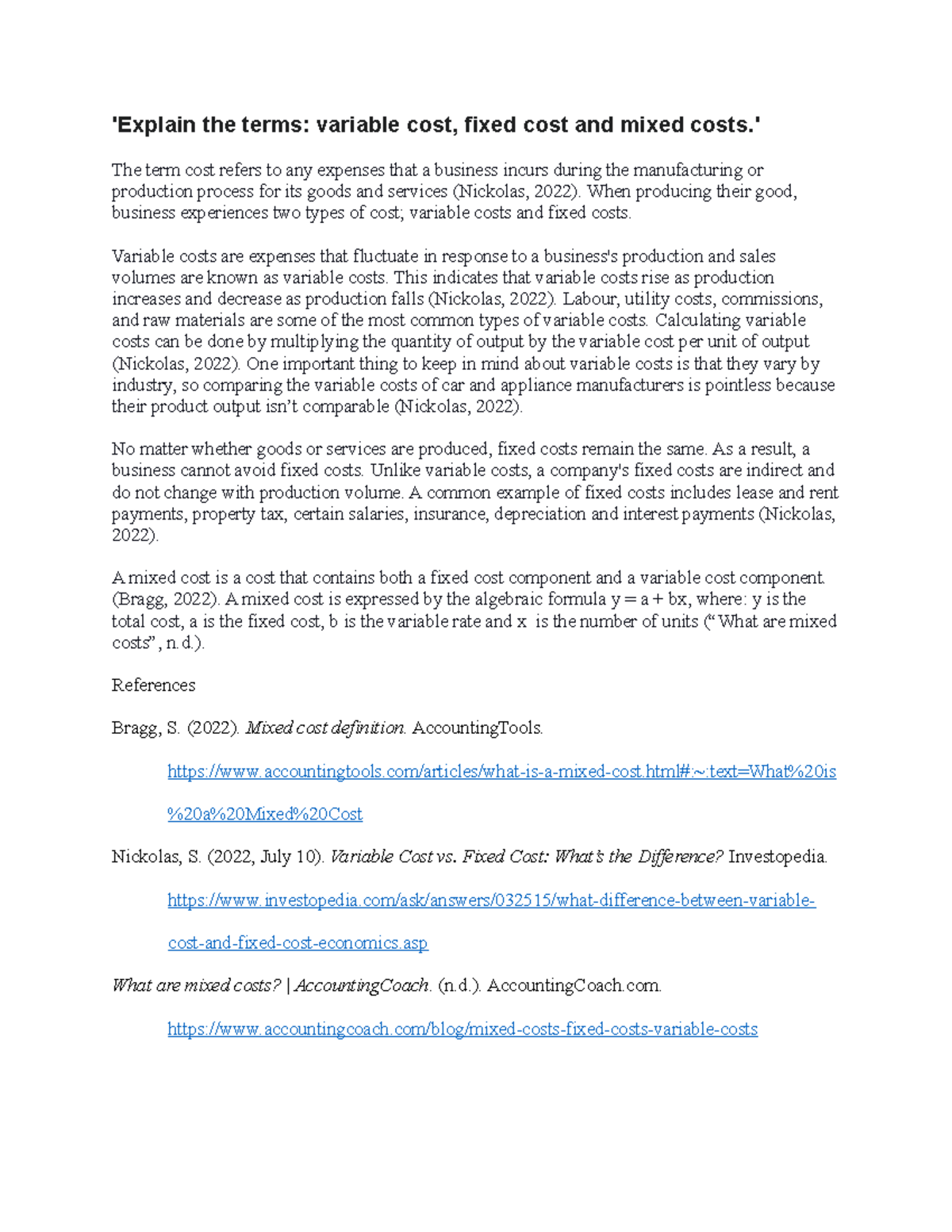 'Explain the terms: variable cost, fixed cost and mixed costs.'

The term cost refers to any expenses that a business incurs during the manufacturing or production process for its goods and services (Nickolas, 2022). When producing their good, business experiences two types of cost; variable costs and fixed costs.

Variable costs are expenses that fluctuate in response to a business's production and sales volumes are known as variable costs. This indicates that variable costs rise as production increases and decrease as production falls (Nickolas, 2022). Labour, utility costs, commissions, and raw materials are some of the most common types of variable costs. Calculating variable costs can be done by multiplying the quantity of output by the variable cost per unit of output (Nickolas, 2022). One important thing to keep in mind about variable costs is that they vary by industry, so comparing the variable costs of car and appliance manufacturers is pointless because their product output isn't comparable (Nickolas, 2022).

No matter whether goods or services are produced, fixed costs remain the same. As a result, a business cannot avoid fixed costs. Unlike variable costs, a company's fixed costs are indirect and do not change with production volume. A common example of fixed costs includes lease and rent payments, property tax, certain salaries, insurance, depreciation and interest payments (Nickolas, 2022).

A mixed cost is a cost that contains both a fixed cost component and a variable cost component. (Bragg, 2022). A mixed cost is expressed by the algebraic formula $y = a + bx$, where: y is the total cost, a is the fixed cost, b is the variable rate and x is the number of units ("What are mixed costs", n.d.).

References

Bragg, S. (2022). Mixed cost definition. AccountingTools.

https://www.accountingtools.com/articles/what-is-a-mixed-cost.html#:~:text=What%20is%20a%20Mixed%20Cost

Nickolas, S. (2022, July 10). Variable Cost vs. Fixed Cost: What's the Difference? Investopedia.

https://www.investopedia.com/ask/answers/032515/what-difference-between-variable-cost-and-fixed-cost-economics.asp

What are mixed costs? | AccountingCoach. (n.d.). AccountingCoach.com.

https://www.accountingcoach.com/blog/mixed-costs-fixed-costs-variable-costs